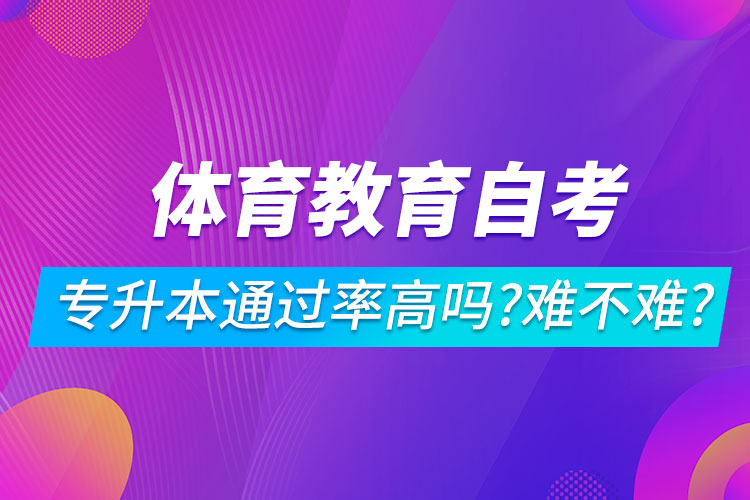 体育教育自考

专升本通过率高吗?难不难?